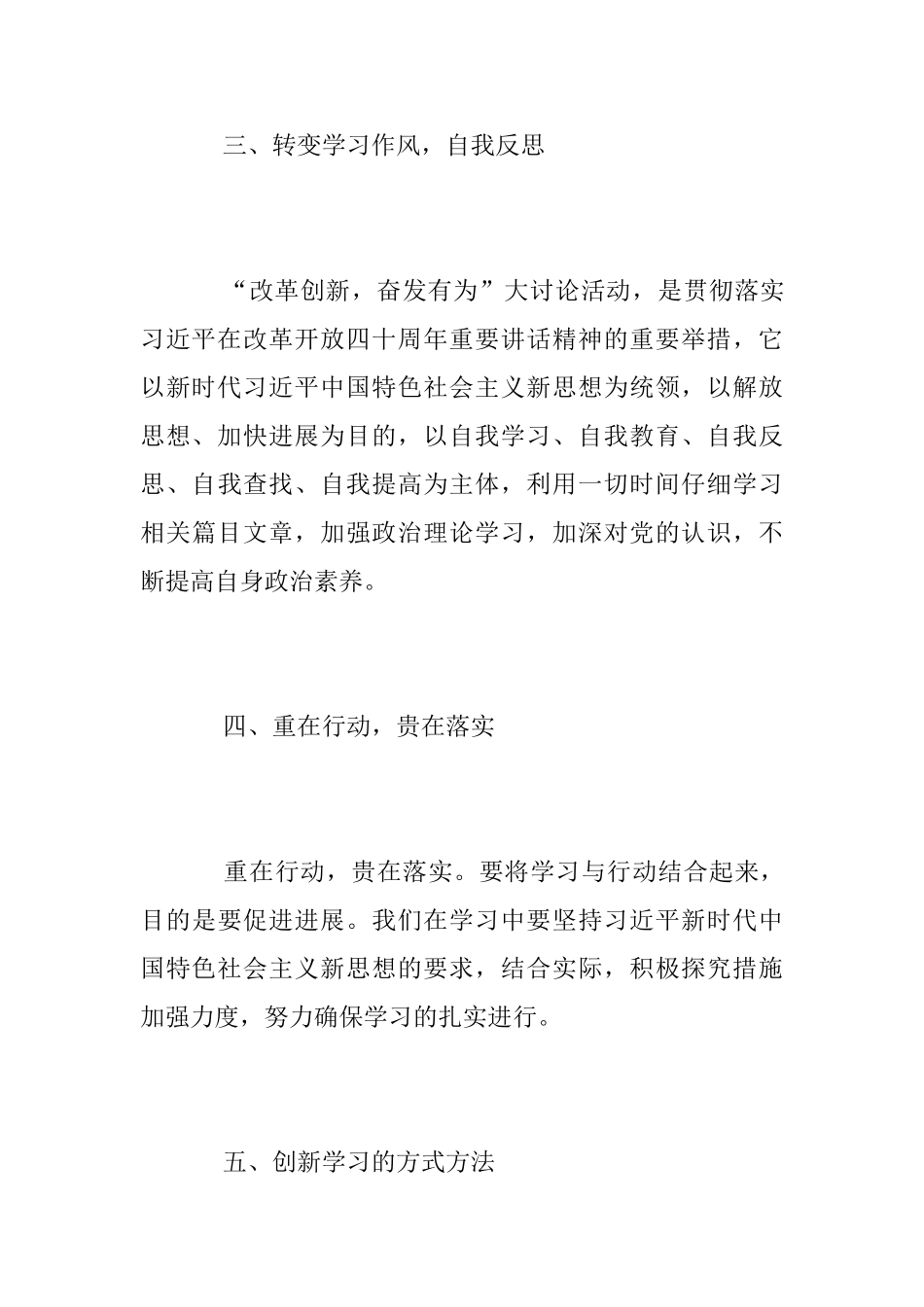 三、转变学习作风，自我反思

“改革创新，奋发有为”大讨论活动，是贯彻落实习近平在改革开放四十周年重要讲话精神的重要举措，它以新时代习近平中国特色社会主义新思想为统领，以解放思想、加快进展为目的，以自我学习、自我教育、自我反思、自我查找、自我提高为主体，利用一切时间仔细学习相关篇目文章，加强政治理论学习，加深对党的认识，不断提高自身政治素养。

四、重在行动，贵在落实

重在行动，贵在落实。要将学习与行动结合起来，目的是要促进进展。我们在学习中要坚持习近平新时代中国特色社会主义新思想的要求，结合实际，积极探究措施加强力度，努力确保学习的扎实进行。

五、创新学习的方式方法